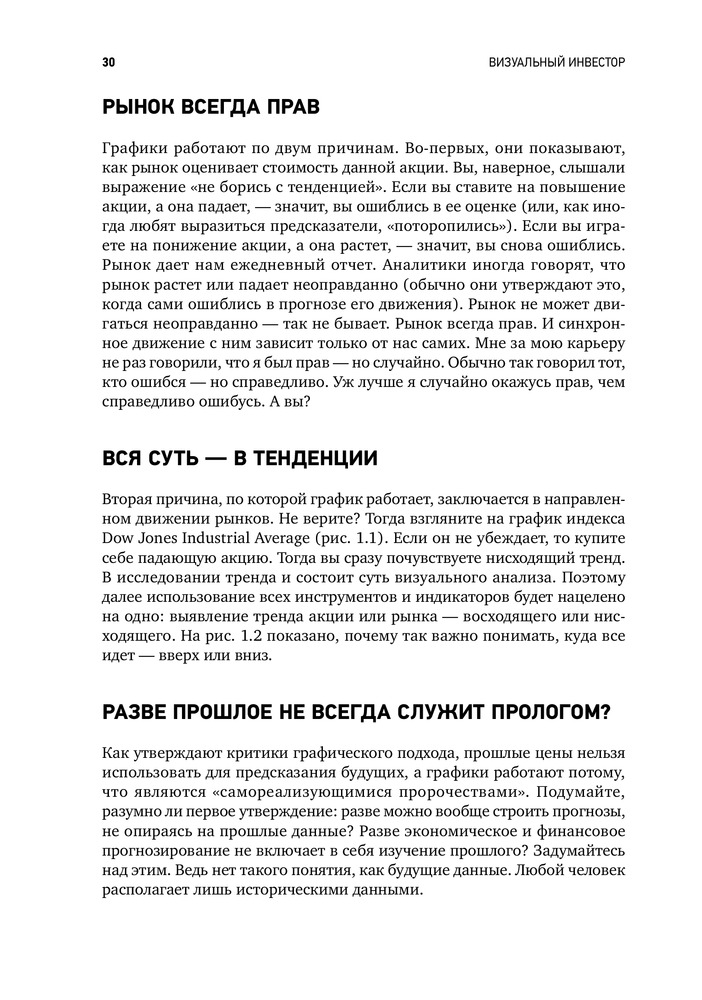 30 ВИЗУАЛЬНЫЙ ИНВЕСТОР

РЫНОК ВСЕГДА ПРАВ

Графики работают по двум причинам. Во-первых, они показывают, как рынок оценивает стоимость данной акции. Вы, наверное, слышали выражение «не борись с тенденцией». Если вы ставите на повышение акции, а она падает, — значит, вы ошиблись в ее оценке (или, как иногда любят выразиться предсказатели, «поторопились»). Если вы играете на понижение акции, а она растет, — значит, вы снова ошиблись. Рынок дает нам ежедневный отчет. Аналитики иногда говорят, что рынок растет или падает неоправданно (обычно они утверждают это, когда сами ошиблись в прогнозе его движения). Рынок не может двигаться неоправданно — так не бывает. Рынок всегда прав. И синхронное движение с ним зависит только от нас самих. Мне за мою карьеру не раз говорили, что я был прав — но случайно. Обычно так говорил тот, кто ошибся — но справедливо. Уж лучше я случайно окажусь прав, чем справедливо ошибусь. А вы?

ВСЯ СУТЬ — В ТЕНДЕНЦИИ

Вторая причина, по которой график работает, заключается в направленном движении рынков. Не верите? Тогда взгляните на график индекса Dow Jones Industrial Average (рис. 1.1). Если он не убеждает, то купите себе падающую акцию. Тогда вы сразу почувствуете нисходящий тренд. В исследовании тренда и состоит суть визуального анализа. Поэтому далее использование всех инструментов и индикаторов будет нацелено на одно: выявление тренда акции или рынка — восходящего или нисходящего. На рис. 1.2 показано, почему так важно понимать, куда все идет — вверх или вниз.

РАЗВЕ ПРОШЛОЕ НЕ ВСЕГДА СЛУЖИТ ПРОЛОГОМ?

Как утверждают критики графического подхода, прошлые цены нельзя использовать для предсказания будущих, а графики работают потому, что являются «самореализующимися пророчествами». Подумайте, разумно ли первое утверждение: разве можно вообще строить прогнозы, не опираясь на прошлые данные? Разве экономическое и финансовое прогнозирование не включает в себя изучение прошлого? Задумайтесь над этим. Ведь нет такого понятия, как будущие данные. Любой человек располагает лишь историческими данными.